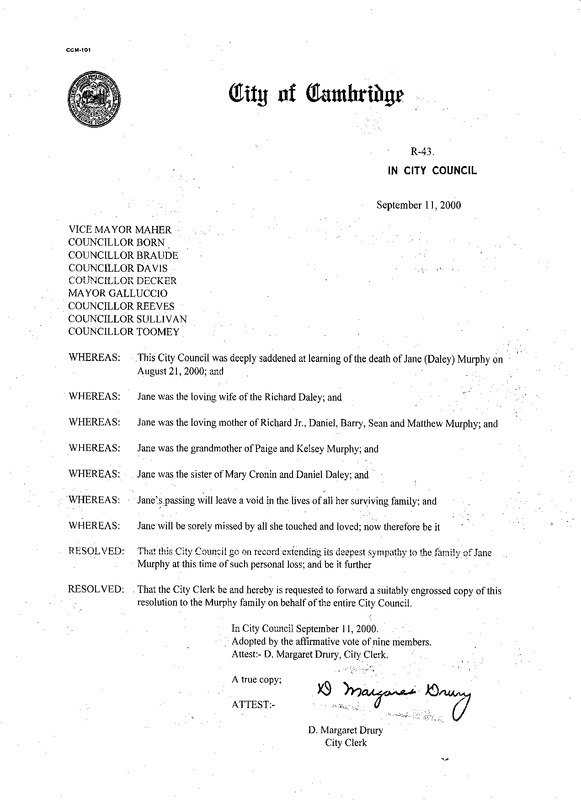 CCM-101

City of Cambridge

R-43.
IN CITY COUNCIL

September 11, 2000

VICE MAYOR MAHER
COUNCILLOR BORN
COUNCILLOR BRAUDE
COUNCILLOR DAVIS
COUNCILLOR DECKER
MAYOR GALLUCCIO
COUNCILLOR REEVES
COUNCILLOR SULLIVAN
COUNCILLOR TOOMEY

WHEREAS: This City Council was deeply saddened at learning of the death of Jane (Daley) Murphy on August 21, 2000; and

WHEREAS: Jane was the loving wife of the Richard Daley; and

WHEREAS: Jane was the loving mother of Richard Jr., Daniel, Barry, Sean and Matthew Murphy; and

WHEREAS: Jane was the grandmother of Paige and Kelsey Murphy; and

WHEREAS: Jane was the sister of Mary Cronin and Daniel Daley; and

WHEREAS: Jane's passing will leave a void in the lives of all her surviving family; and

WHEREAS: Jane will be sorely missed by all she touched and loved; now therefore be it

RESOLVED: That this City Council go on record extending its deepest sympathy to the family of Jane Murphy at this time of such personal loss; and be it further

RESOLVED: That the City Clerk be and hereby is requested to forward a suitably engrossed copy of this resolution to the Murphy family on behalf of the entire City Council.

In City Council September 11, 2000.
Adopted by the affirmative vote of nine members.
Attest:- D. Margaret Drury, City Clerk.

A true copy;

ATTEST:- D Margaret Drury

D. Margaret Drury
City Clerk